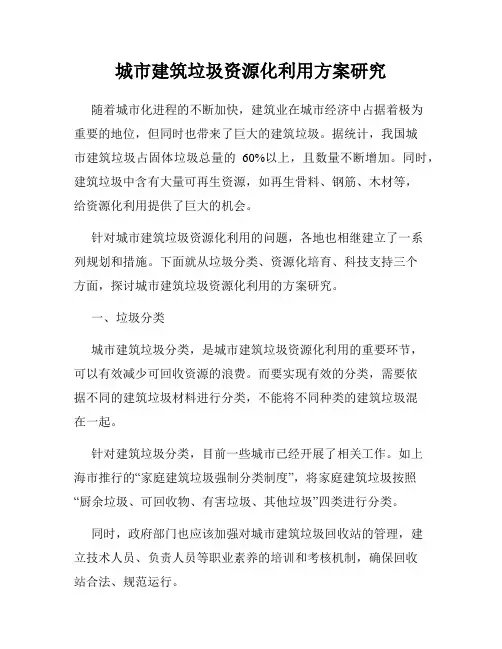 城市建筑垃圾资源化利用方案研究

随着城市化进程的不断加快，建筑业在城市经济中占据着极为重要的地位，但同时也带来了巨大的建筑垃圾。据统计，我国城市建筑垃圾占固体垃圾总量的 60%以上，且数量不断增加。同时，建筑垃圾中含有大量可再生资源，如再生骨料、钢筋、木材等，给资源化利用提供了巨大的机会。

针对城市建筑垃圾资源化利用的问题，各地也相继建立了一系列规划和措施。下面就从垃圾分类、资源化培育、科技支持三个方面，探讨城市建筑垃圾资源化利用的方案研究。

一、垃圾分类

城市建筑垃圾分类，是城市建筑垃圾资源化利用的重要环节，可以有效减少可回收资源的浪费。而要实现有效的分类，需要依据不同的建筑垃圾材料进行分类，不能将不同种类的建筑垃圾混在一起。

针对建筑垃圾分类，目前一些城市已经开展了相关工作。如上海市推行的“家庭建筑垃圾强制分类制度”，将家庭建筑垃圾按照“厨余垃圾、可回收物、有害垃圾、其他垃圾”四类进行分类。

同时，政府部门也应该加强对城市建筑垃圾回收站的管理，建立技术人员、负责人员等职业素养的培训和考核机制，确保回收站合法、规范运行。